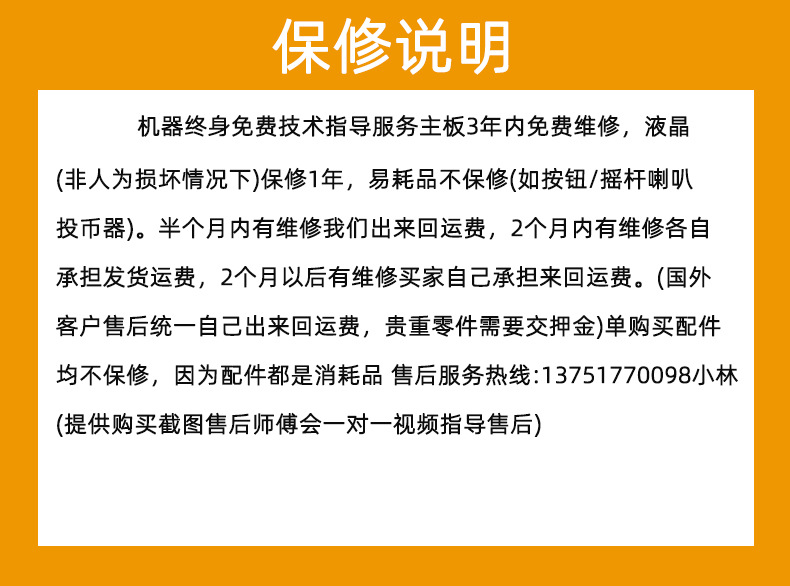 保修说明

机器终身免费技术指导服务主板3年内免费维修，液晶(非人为损坏情况下)保修1年，易耗品不保修(如按钮/摇杆喇叭投币器)。半个月内有维修我们出来回运费，2个月内有维修各自承担发货运费，2个月以后有维修买家自己承担来回运费。(国外客户售后统一自己出来回运费，贵重零件需要交押金)单购买配件均不保修，因为配件都是消耗品 售后服务热线:13751770098小林(提供购买截图售后师傅会一对一视频指导售后)